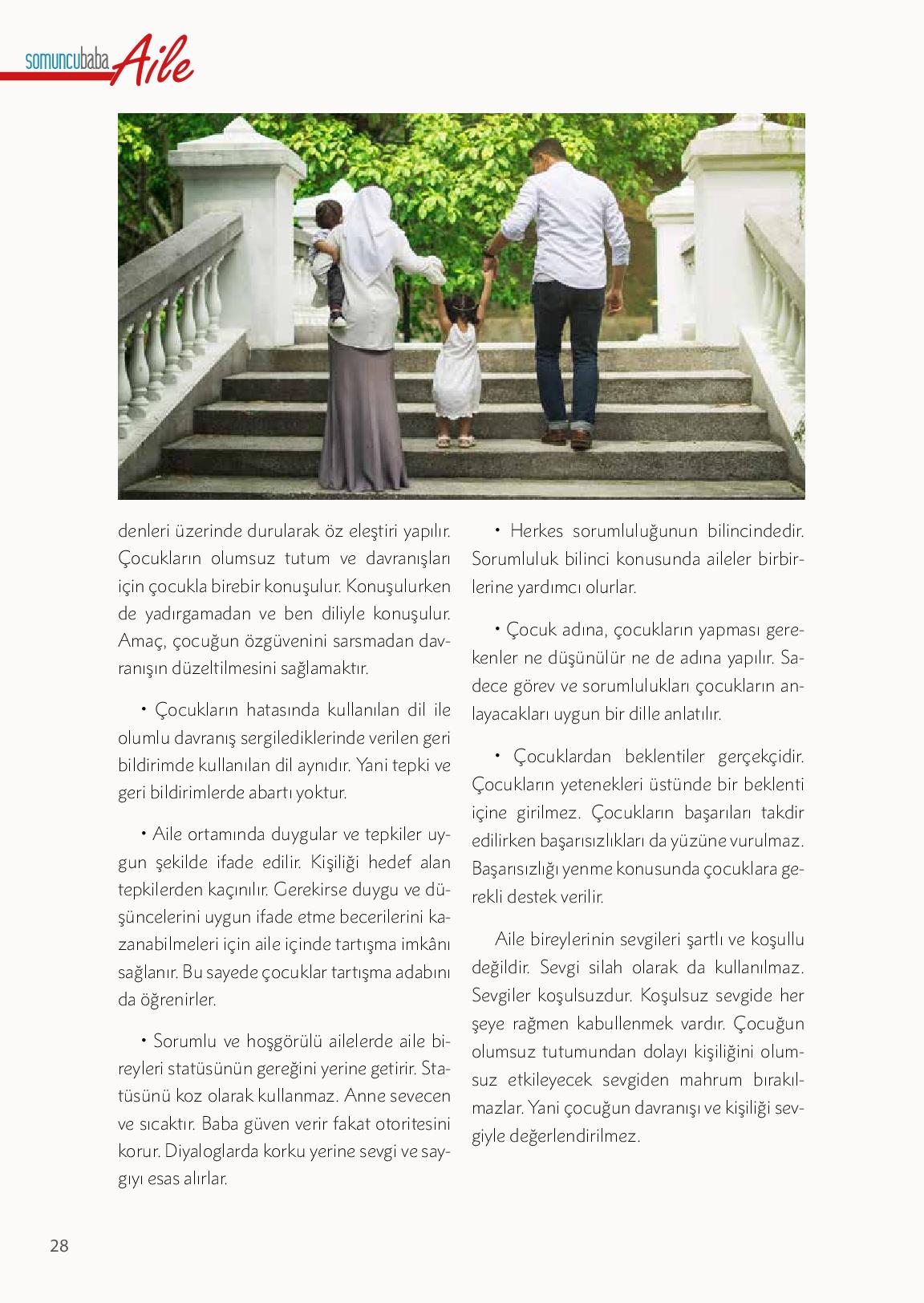 somuncubaba Aile

denleri üzerinde durularak öz eleştiri yapılır. Çocukların olumsuz tutum ve davranışları için çocukla birebir konuşulur. Konuşulurken de yadırgamadan ve ben diliyle konuşulur. Amaç, çocuğun özgüvenini sarsmadan davranışın düzeltilmesini sağlamaktır.

• Çocukların hatasında kullanılan dil ile olumlu davranış sergilediklerinde verilen geri bildirimde kullanılan dil aynıdır. Yani tepki ve geri bildirimlerde abartı yoktur.

• Aile ortamında duygular ve tepkiler uygun şekilde ifade edilir. Kişiliği hedef alan tepkilerden kaçınılır. Gerekirse duygu ve düşüncelerini uygun ifade etme becerilerini kazanabilmeleri için aile içinde tartışma imkânı sağlanır. Bu sayede çocuklar tartışma adabını da öğrenirler.

• Sorumlu ve hoşgörülü ailelerde aile bireyleri statüsünün gereğini yerine getirir. Statüsünü koz olarak kullanmaz. Anne sevecen ve sıcaktır. Baba güven verir fakat otoritesini korur. Diyaloglarda korku yerine sevgi ve saygıyı esas alırlar.

• Herkes sorumluluğunun bilincindedir. Sorumluluk bilinci konusunda aileler birbirlerine yardımcı olurlar.

• Çocuk adına, çocukların yapması gerekenler ne düşünülür ne de adına yapılır. Sadece görev ve sorumlulukları çocukların anlayacakları uygun bir dille anlatılır.

• Çocuklardan beklentiler gerçekçidir. Çocukların yetenekleri üstünde bir beklenti içine girilmez. Çocukların başarıları takdir edilirken başarısızlıkları da yüzüne vurulmaz. Başarısızlığı yenme konusunda çocuklara gerekli destek verilir.

Aile bireylerinin sevgileri şartlı ve koşullu değildir. Sevgi silah olarak da kullanılmaz. Sevgiler koşulsuzdur. Koşulsuz sevgide her şeye rağmen kabullenmek vardır. Çocuğun olumsuz tutumundan dolayı kişiliğini olumsuz etkileyecek sevgiden mahrum bırakılmazlar. Yani çocuğun davranışı ve kişiliği sevgiyle değerlendirilmez.

28